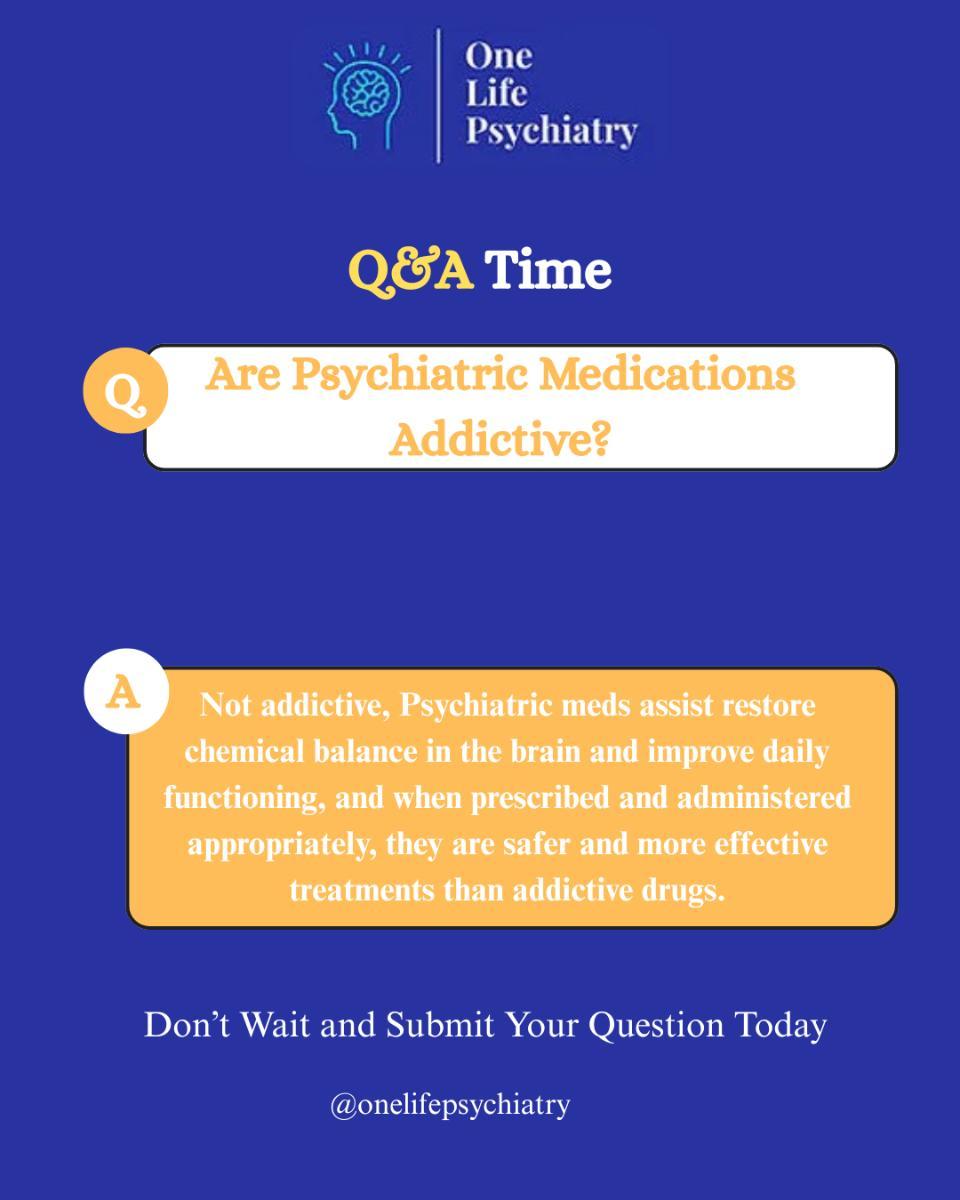 One Life Psychiatry

Q&A Time

Q

Are Psychiatric Medications Addictive?

A

Not addictive, Psychiatric meds assist restore chemical balance in the brain and improve daily functioning, and when prescribed and administered appropriately, they are safer and more effective treatments than addictive drugs.

Don't Wait and Submit Your Question Today

@onelifepsychiatry